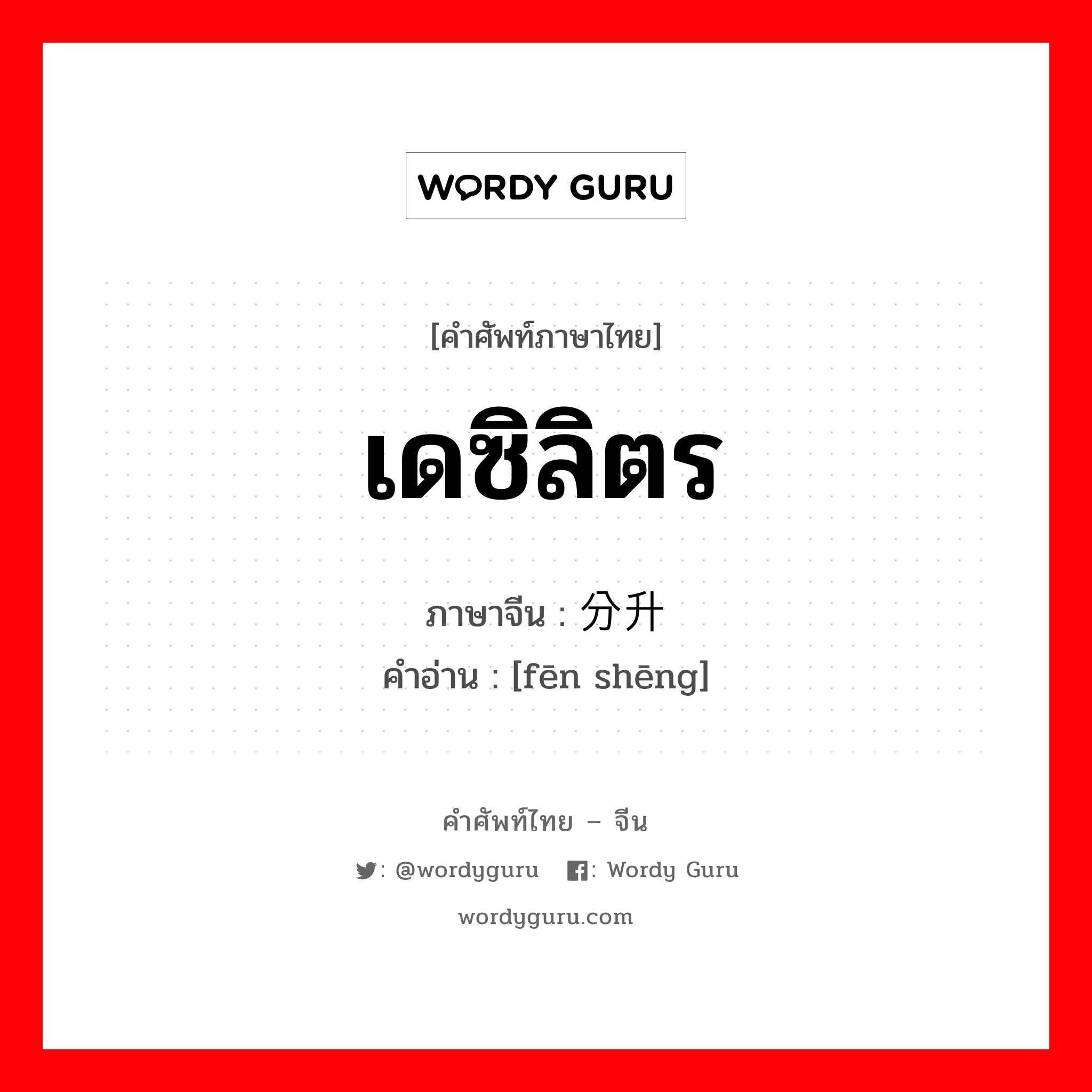 WORDY GURU

[คำศัพท์ภาษาไทย]

เดซิลิตร

ภาษาจีน : 分升
คำอ่าน : [fēn shēng]

คำศัพท์ไทย – จีน

: @wordyguru : Wordy Guru

wordyguru.com